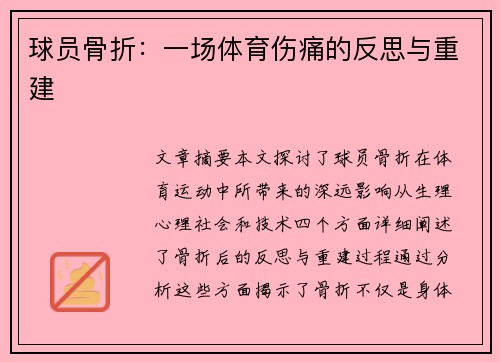 球员骨折：一场体育伤痛的反思与重建

文章摘要本文探讨了球员骨折在体育运动中所带来的深远影响从生理心理社会和技术四个方面详细阐述了骨折后的反思与重建过程通过分析这些方面揭示了骨折不仅是身体